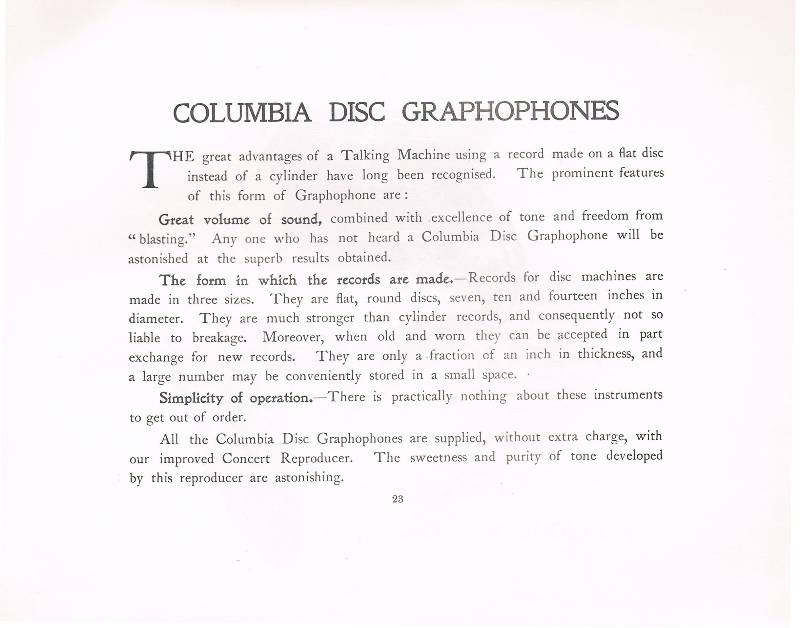 COLUMBIA DISC GRAPHOPHONES

THE great advantages of a Talking Machine using a record made on a flat disc instead of a cylinder have long been recognised. The prominent features of this form of Graphophone are:

Great volume of sound, combined with excellence of tone and freedom from "blasting." Any one who has not heard a Columbia Disc Graphophone will be astonished at the superb results obtained.

The form in which the records are made.—Records for disc machines are made in three sizes. They are flat, round discs, seven, ten and fourteen inches in diameter. They are much stronger than cylinder records, and consequently not so liable to breakage. Moreover, when old and worn they can be accepted in part exchange for new records. They are only a fraction of an inch in thickness, and a large number may be conveniently stored in a small space.

Simplicity of operation.—There is practically nothing about these instruments to get out of order.

All the Columbia Disc Graphophones are supplied, without extra charge, with our improved Concert Reproducer. The sweetness and purity of tone developed by this reproducer are astonishing.

23